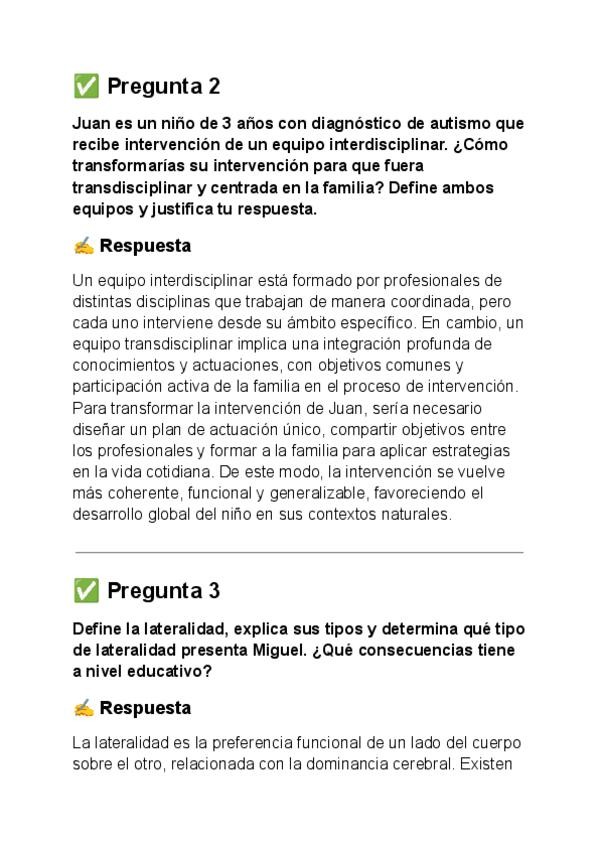 ✅ Pregunta 2

Juan es un niño de 3 años con diagnóstico de autismo que recibe intervención de un equipo interdisciplinar. ¿Cómo transformarías su intervención para que fuera transdisciplinar y centrada en la familia? Define ambos equipos y justifica tu respuesta.

✍ Respuesta

Un equipo interdisciplinar está formado por profesionales de distintas disciplinas que trabajan de manera coordinada, pero cada uno interviene desde su ámbito específico. En cambio, un equipo transdisciplinar implica una integración profunda de conocimientos y actuaciones, con objetivos comunes y participación activa de la familia en el proceso de intervención. Para transformar la intervención de Juan, sería necesario diseñar un plan de actuación único, compartir objetivos entre los profesionales y formar a la familia para aplicar estrategias en la vida cotidiana. De este modo, la intervención se vuelve más coherente, funcional y generalizable, favoreciendo el desarrollo global del niño en sus contextos naturales.

✅ Pregunta 3

Define la lateralidad, explica sus tipos y determina qué tipo de lateralidad presenta Miguel. ¿Qué consecuencias tiene a nivel educativo?

✍ Respuesta

La lateralidad es la preferencia funcional de un lado del cuerpo sobre el otro, relacionada con la dominancia cerebral. Existen